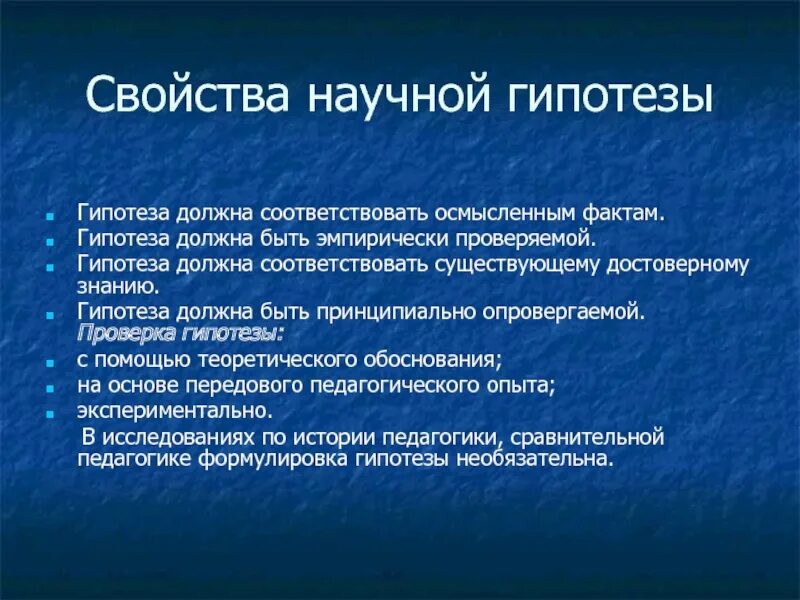 Свойства научной гипотезы

Гипотеза должна соответствовать осмысленным фактам.
Гипотеза должна быть эмпирически проверяемой.
Гипотеза должна соответствовать существующему достоверному знанию.
Гипотеза должна быть принципиально опровергаемой.
Проверка гипотезы:
с помощью теоретического обоснования;
на основе передового педагогического опыта;
экспериментально.
В исследованиях по истории педагогики, сравнительной педагогике формулировка гипотезы необязательна.